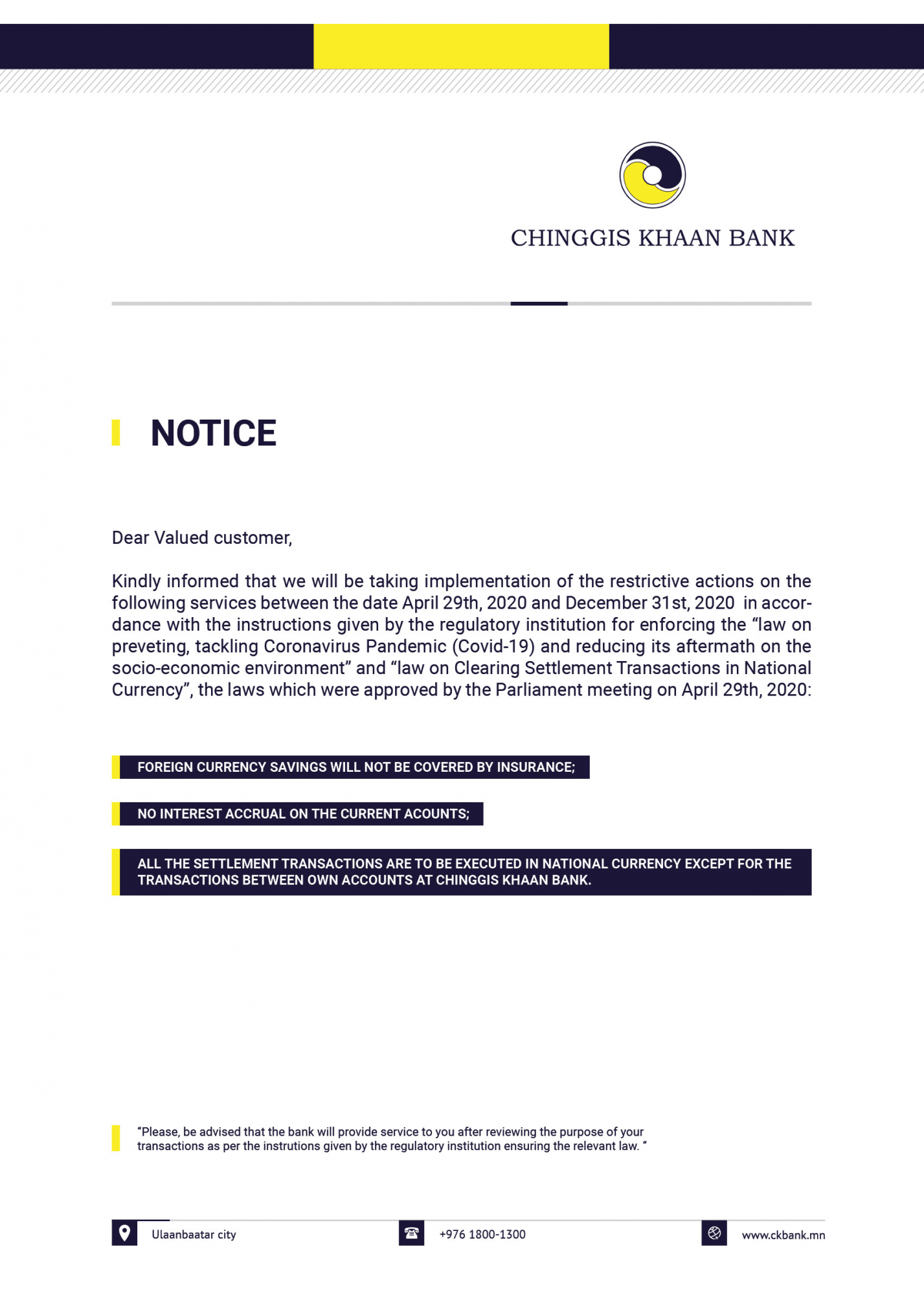 CHINGGIS KHAAN BANK

NOTICE

Dear Valued customer,

Kindly informed that we will be taking implementation of the restrictive actions on the following services between the date April 29th, 2020 and December 31st, 2020 in accordance with the instructions given by the regulatory institution for enforcing the “law on preveting, tackling Coronavirus Pandemic (Covid-19) and reducing its aftermath on the socio-economic environment” and “law on Clearing Settlement Transactions in National Currency”, the laws which were approved by the Parliament meeting on April 29th, 2020:

FOREIGN CURRENCY SAVINGS WILL NOT BE COVERED BY INSURANCE;

NO INTEREST ACCRUAL ON THE CURRENT ACOUNTS;

ALL THE SETTLEMENT TRANSACTIONS ARE TO BE EXECUTED IN NATIONAL CURRENCY EXCEPT FOR THE TRANSACTIONS BETWEEN OWN ACCOUNTS AT CHINGGIS KHAAN BANK.

“Please, be advised that the bank will provide service to you after reviewing the purpose of your transactions as per the instrutions given by the regulatory institution ensuring the relevant law. “

Ulaanbaatar city

+976 1800-1300

www.ckbank.mn